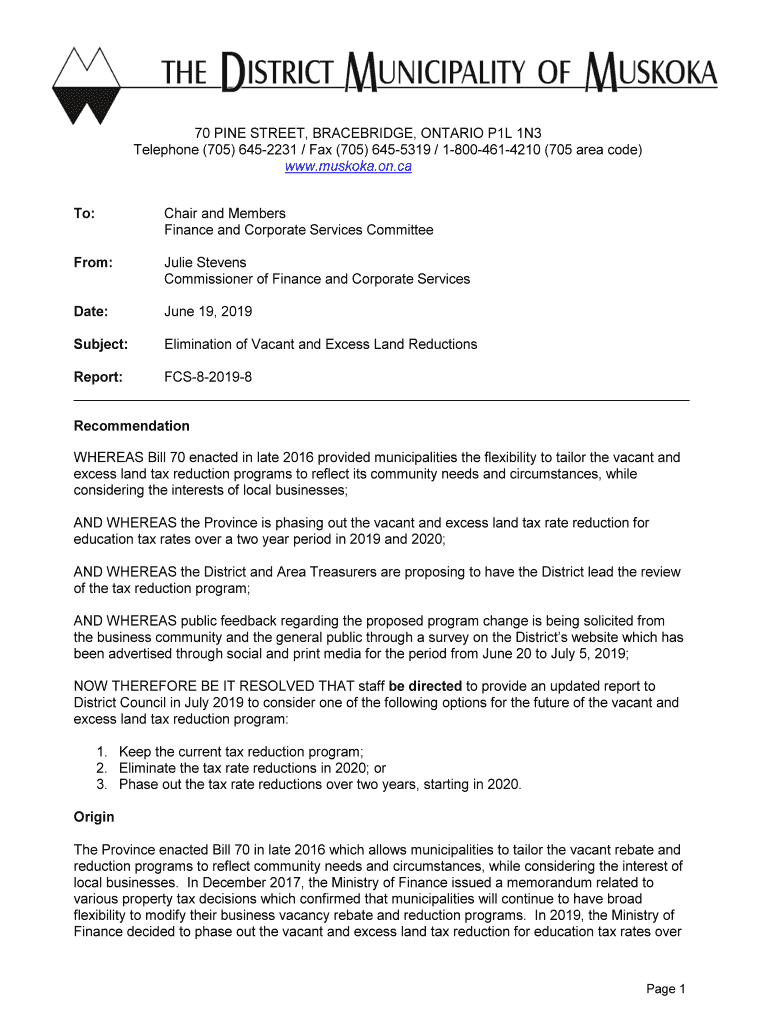 THE DISTRICT MUNICIPALITY OF MUSKOKA

70 PINE STREET, BRACEBRIDGE, ONTARIO P1L 1N3
Telephone (705) 645-2231 / Fax (705) 645-5319 / 1-800-461-4210 (705 area code)
www.muskoka.on.ca

To: Chair and Members
Finance and Corporate Services Committee

From: Julie Stevens
Commissioner of Finance and Corporate Services

Date: June 19, 2019

Subject: Elimination of Vacant and Excess Land Reductions

Report: FCS-8-2019-8

Recommendation

WHEREAS Bill 70 enacted in late 2016 provided municipalities the flexibility to tailor the vacant and excess land tax reduction programs to reflect its community needs and circumstances, while considering the interests of local businesses;

AND WHEREAS the Province is phasing out the vacant and excess land tax rate reduction for education tax rates over a two year period in 2019 and 2020;

AND WHEREAS the District and Area Treasurers are proposing to have the District lead the review of the tax reduction program;

AND WHEREAS public feedback regarding the proposed program change is being solicited from the business community and the general public through a survey on the District's website which has been advertised through social and print media for the period from June 20 to July 5, 2019;

NOW THEREFORE BE IT RESOLVED THAT staff be directed to provide an updated report to District Council in July 2019 to consider one of the following options for the future of the vacant and excess land tax reduction program:

1. Keep the current tax reduction program;
2. Eliminate the tax rate reductions in 2020; or
3. Phase out the tax rate reductions over two years, starting in 2020.

Origin

The Province enacted Bill 70 in late 2016 which allows municipalities to tailor the vacant rebate and reduction programs to reflect community needs and circumstances, while considering the interest of local businesses. In December 2017, the Ministry of Finance issued a memorandum related to various property tax decisions which confirmed that municipalities will continue to have broad flexibility to modify their business vacancy rebate and reduction programs. In 2019, the Ministry of Finance decided to phase out the vacant and excess land tax reduction for education tax rates over

Page 1